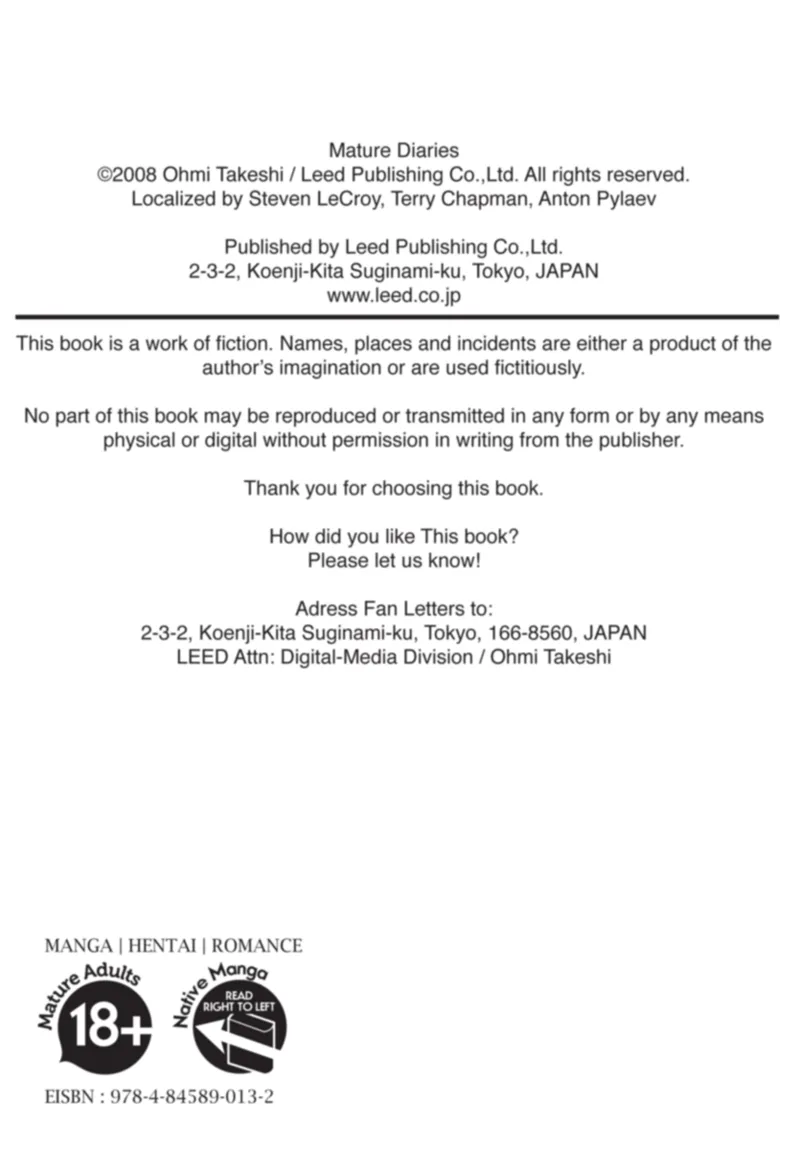 Mature Diaries
©2008 Ohmi Takeshi / Leed Publishing Co.,Ltd. All rights reserved.
Localized by Steven LeCroy, Terry Chapman, Anton Pylaev

Published by Leed Publishing Co.,Ltd.
2-3-2, Koenji-Kita Suginami-ku, Tokyo, JAPAN
www.leed.co.jp

This book is a work of fiction. Names, places and incidents are either a product of the author's imagination or are used fictitiously.

No part of this book may be reproduced or transmitted in any form or by any means physical or digital without permission in writing from the publisher.

Thank you for choosing this book.

How did you like This book?
Please let us know!

Adress Fan Letters to:
2-3-2, Koenji-Kita Suginami-ku, Tokyo, 166-8560, JAPAN
LEED Attn: Digital-Media Division / Ohmi Takeshi

MANGA | HENTAI | ROMANCE

Mature Adults
18+

Native Manga
READ RIGHT TO LEFT

EISBN : 978-4-84589-013-2